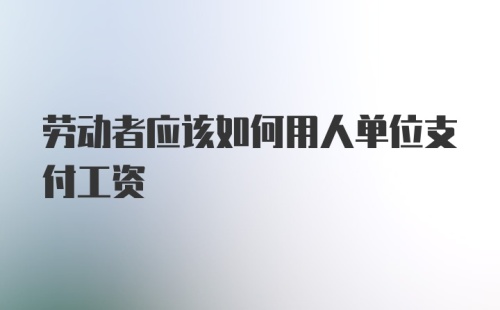 劳动者应该如何用人单位支付工资